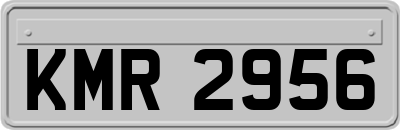 KMR 2956